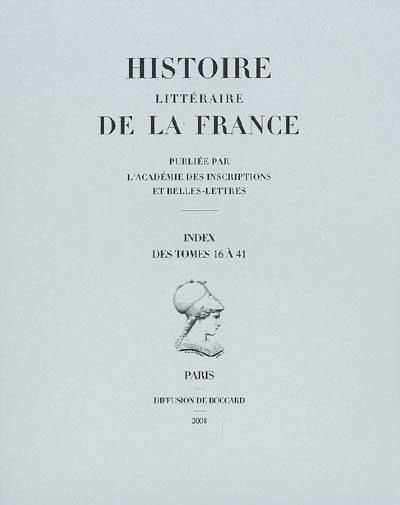 HISTOIRE
LITTÉRAIRE
DE LA FRANCE

PUBLIÉE PAR
L'ACADÉMIE DES INSCRIPTIONS
ET BELLES-LETTRES

INDEX
DES TOMES 16 À 41

PARIS

DIFFUSION DE BOCCARD

2008